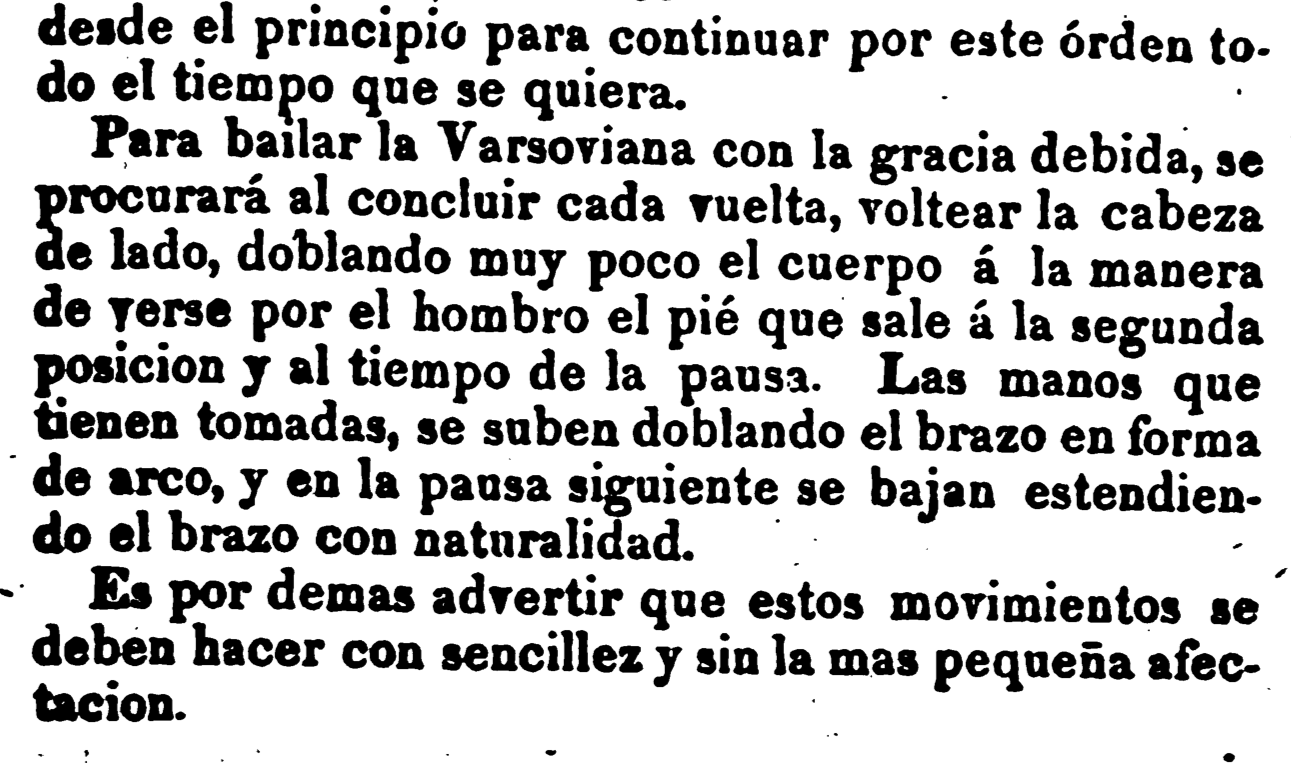 desde el principio para continuar por este órden todo el tiempo que se quiera.

Para bailar la Varsoviana con la gracia debida, se procurará al concluir cada vuelta, voltear la cabeza de lado, doblando muy poco el cuerpo á la manera de verse por el hombro el pié que sale á la segunda posicion y al tiempo de la pausa. Las manos que tienen tomadas, se suben doblando el brazo en forma de arco, y en la pausa siguiente se bajan estendiendo el brazo con naturalidad.

Es por demas advertir que estos movimientos se deben hacer con sencillez y sin la mas pequeña afectacion.